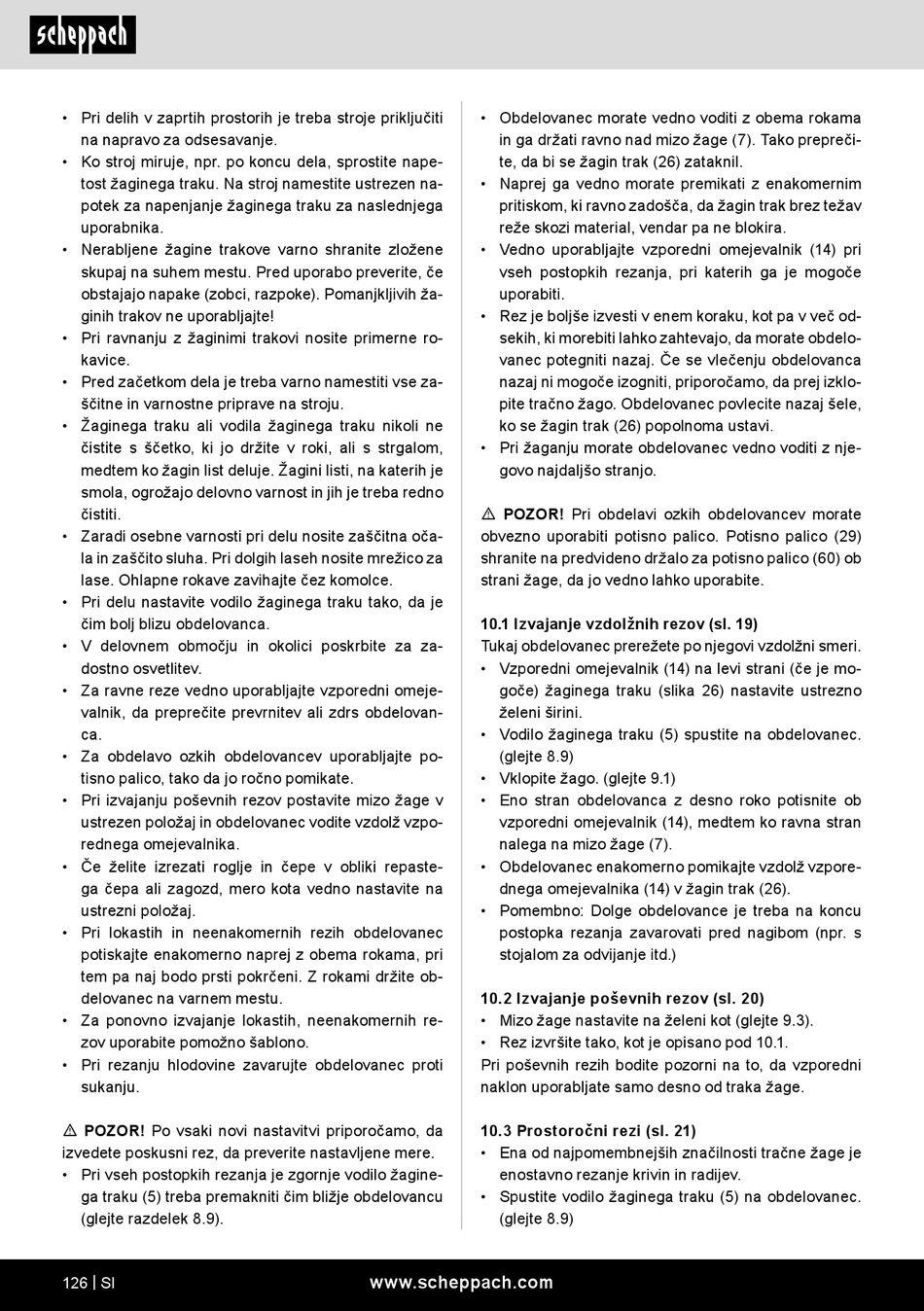 scheppach

• Pri delih v zaprtih prostorih je treba stroje priključiti na napravo za odsesavanje.
• Ko stroj miruje, npr. po koncu dela, sprostite napetost žaginega traku. Na stroj namestite ustrezen napotek za napenjanje žaginega traku za naslednjega uporabnika.
• Nerabljene žagine trakove varno shranite zložene skupaj na suhem mestu. Pred uporabo preverite, če obstajajo napake (zobci, razpoke). Pomanjkljivih žaginih trakov ne uporabljajte!
• Pri ravnanju z žaginimi trakovi nosite primerne rokavice.
• Pred začetkom dela je treba varno namestiti vse zaščitne in varnostne priprave na stroju.
• Žaginega traku ali vodila žaginega traku nikoli ne čistite s ščetko, ki jo držite v roki, ali s strgalom, medtem ko žagin list deluje. Žagini listi, na katerih je smola, ogrožajo delovno varnost in jih je treba redno čistiti.
• Zaradi osebne varnosti pri delu nosite zaščitna očala in zaščito sluha. Pri dolgih laseh nosite mrežico za lase. Ohlapne rokave zavihajte čez komolce.
• Pri delu nastavite vodilo žaginega traku tako, da je čim bolj blizu obdelovanca.
• V delovnem območju in okolici poskrbite za zadostno osvetlitev.
• Za ravne reze vedno uporabljajte vzporedni omejevalnik, da preprečite prevrnitev ali zdrs obdelovanca.
• Za obdelavo ozkih obdelovancev uporabljajte potisno palico, tako da jo ročno pomikate.
• Pri izvajanju poševnih rezov postavite mizo žage v ustrezen položaj in obdelovanec vodite vzdolž vzporednega omejevalnika.
• Če želite izrezati roglje in čepe v obliki repastega čepa ali zagozd, mero kota vedno nastavite na ustrezni položaj.
• Pri lokastih in neenakomernih rezih obdelovanec potiskajte enakomerno naprej z obema rokama, pri tem pa naj bodo prsti pokrčeni. Z rokami držite obdelovanec na varnem mestu.
• Za ponovno izvajanje lokastih, neenakomernih rezov uporabite pomožno šablono.
• Pri rezanju hlodovine zavarujte obdelovanec proti sukanju.

⚠ POZOR! Po vsaki novi nastavitvi priporočamo, da izvedete poskusni rez, da preverite nastavljene mere.
• Pri vseh postopkih rezanja je zgornje vodilo žaginega traku (5) treba premakniti čim bližje obdelovancu (glejte razdelek 8.9).

• Obdelovanec morate vedno voditi z obema rokama in ga držati ravno nad mizo žage (7). Tako preprečite, da bi se žagin trak (26) zataknil.
• Naprej ga vedno morate premikati z enakomernim pritiskom, ki ravno zadošča, da žagin trak brez težav reže skozi material, vendar pa ne blokira.
• Vedno uporabljajte vzporedni omejevalnik (14) pri vseh postopkih rezanja, pri katerih ga je mogoče uporabiti.
• Rez je boljše izvesti v enem koraku, kot pa v več odsekih, ki morebiti lahko zahtevajo, da morate obdelovanec potegniti nazaj. Če se vlečenju obdelovanca nazaj ni mogoče izogniti, priporočamo, da prej izklopite tračno žago. Obdelovanec povlecite nazaj šele, ko se žagin trak (26) popolnoma ustavi.
• Pri žaganju morate obdelovanec vedno voditi z njegovo najdaljšo stranjo.

⚠ POZOR! Pri obdelavi ozkih obdelovancev morate obvezno uporabiti potisno palico. Potisno palico (29) shranite na predvideno držalo za potisno palico (60) ob strani žage, da jo vedno lahko uporabite.

10.1 Izvajanje vzdolžnih rezov (sl. 19)
Tukaj obdelovanec prerežete po njegovi vzdolžni smeri.
• Vzporedni omejevalnik (14) na levi strani (če je mogoče) žaginega traku (slika 26) nastavite ustrezno želeni širini.
• Vodilo žaginega traku (5) spustite na obdelovanec. (glejte 8.9)
• Vklopite žago. (glejte 9.1)
• Eno stran obdelovanca z desno roko potisnite ob vzporedni omejevalnik (14), medtem ko ravna stran nalega na mizo žage (7).
• Obdelovanec enakomerno pomikajte vzdolž vzporednega omejevalnika (14) v žagin trak (26).
• Pomembno: Dolge obdelovance je treba na koncu postopka rezanja zavarovati pred nagibom (npr. s stojalom za odvijanje itd.)

10.2 Izvajanje poševnih rezov (sl. 20)
• Mizo žage nastavite na želeni kot (glejte 9.3).
• Rez izvršite tako, kot je opisano pod 10.1.
Pri poševnih rezih bodite pozorni na to, da vzporedni naklon uporabljate samo desno od traka žage.

10.3 Prostoročni rezi (sl. 21)
• Ena od najpomembnejših značilnosti tračne žage je enostavno rezanje krivin in radijev.
• Spustite vodilo žaginega traku (5) na obdelovanec. (glejte 8.9)

126 | SI www.scheppach.com